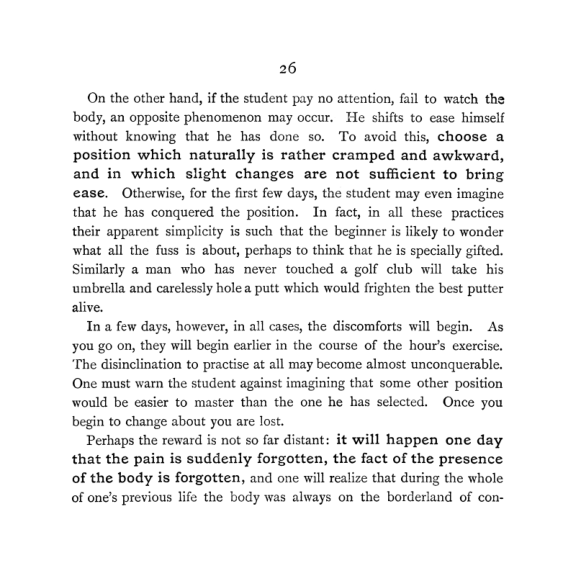 26

On the other hand, if the student pay no attention, fail to watch the body, an opposite phenomenon may occur. He shifts to ease himself without knowing that he has done so. To avoid this, choose a position which naturally is rather cramped and awkward, and in which slight changes are not sufficient to bring ease. Otherwise, for the first few days, the student may even imagine that he has conquered the position. In fact, in all these practices their apparent simplicity is such that the beginner is likely to wonder what all the fuss is about, perhaps to think that he is specially gifted. Similarly a man who has never touched a golf club will take his umbrella and carelessly hole a putt which would frighten the best putter alive.

In a few days, however, in all cases, the discomforts will begin. As you go on, they will begin earlier in the course of the hour's exercise. The disinclination to practise at all may become almost unconquerable. One must warn the student against imagining that some other position would be easier to master than the one he has selected. Once you begin to change about you are lost.

Perhaps the reward is not so far distant: it will happen one day that the pain is suddenly forgotten, the fact of the presence of the body is forgotten, and one will realize that during the whole of one's previous life the body was always on the borderland of con-